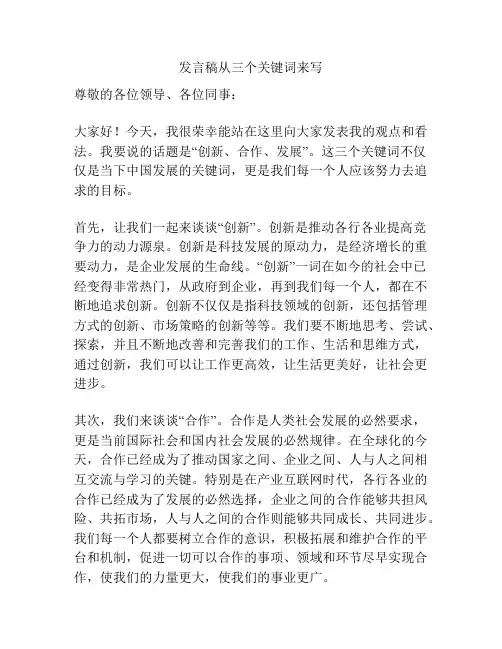 发言稿从三个关键词来写

尊敬的各位领导、各位同事：

大家好！今天，我很荣幸能站在这里向大家发表我的观点和看法。我要说的话题是“创新、合作、发展”。这三个关键词不仅仅是当下中国发展的关键词，更是我们每一个人应该努力去追求的目标。

首先，让我们一起来谈谈“创新”。创新是推动各行各业提高竞争力的动力源泉。创新是科技发展的原动力，是经济增长的重要动力，是企业发展的生命线。“创新”一词在如今的社会中已经变得非常热门，从政府到企业，再到我们每一个人，都在不断地追求创新。创新不仅仅是指科技领域的创新，还包括管理方式的创新、市场策略的创新等等。我们要不断地思考、尝试、探索，并且不断地改善和完善我们的工作、生活和思维方式，通过创新，我们可以让工作更高效，让生活更美好，让社会更进步。

其次，我们来谈谈“合作”。合作是人类社会发展的必然要求，更是当前国际社会和国内社会发展的必然规律。在全球化的今天，合作已经成为了推动国家之间、企业之间、人与人之间相互交流与学习的关键。特别是在产业互联网时代，各行各业的合作已经成为了发展的必然选择，企业之间的合作能够共担风险、共拓市场，人与人之间的合作则能够共同成长、共同进步。我们每一个人都要树立合作的意识，积极拓展和维护合作的平台和机制，促进一切可以合作的事项、领域和环节尽早实现合作，使我们的力量更大，使我们的事业更广。